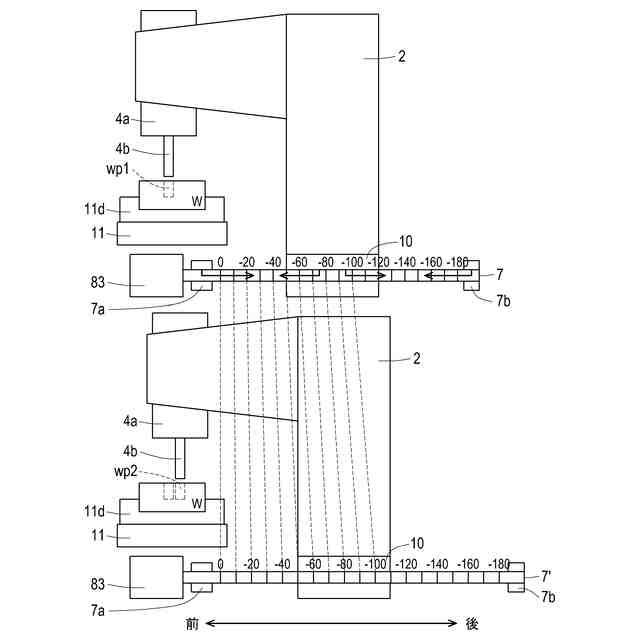 2
4a
4b
wp1
W
11d
11
10
0 -20 -40 -60 -80 -100 -120 -140 -160 -180
83
7
7a
7b
2
4a
4b
wp2
W
11d
11
10
0 -20 -40 -60 -80 -100 -120 -140 -160 -180
83
7'
7a
7b
前
後